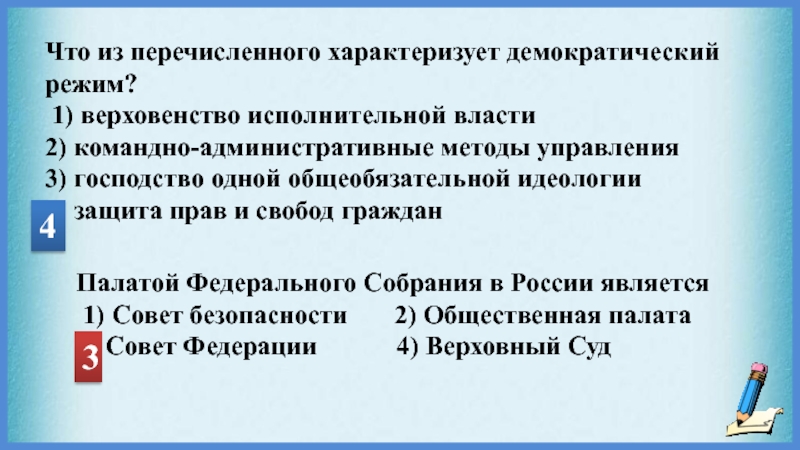 Что из перечисленного характеризует демократический режим?
1) верховенство исполнительной власти
2) командно-административные методы управления
3) господство одной общеобязательной идеологии
4 защита прав и свобод граждан

Палатой Федерального Собрания в России является
1) Совет безопасности 2) Общественная палата
3 Совет Федерации 4) Верховный Суд